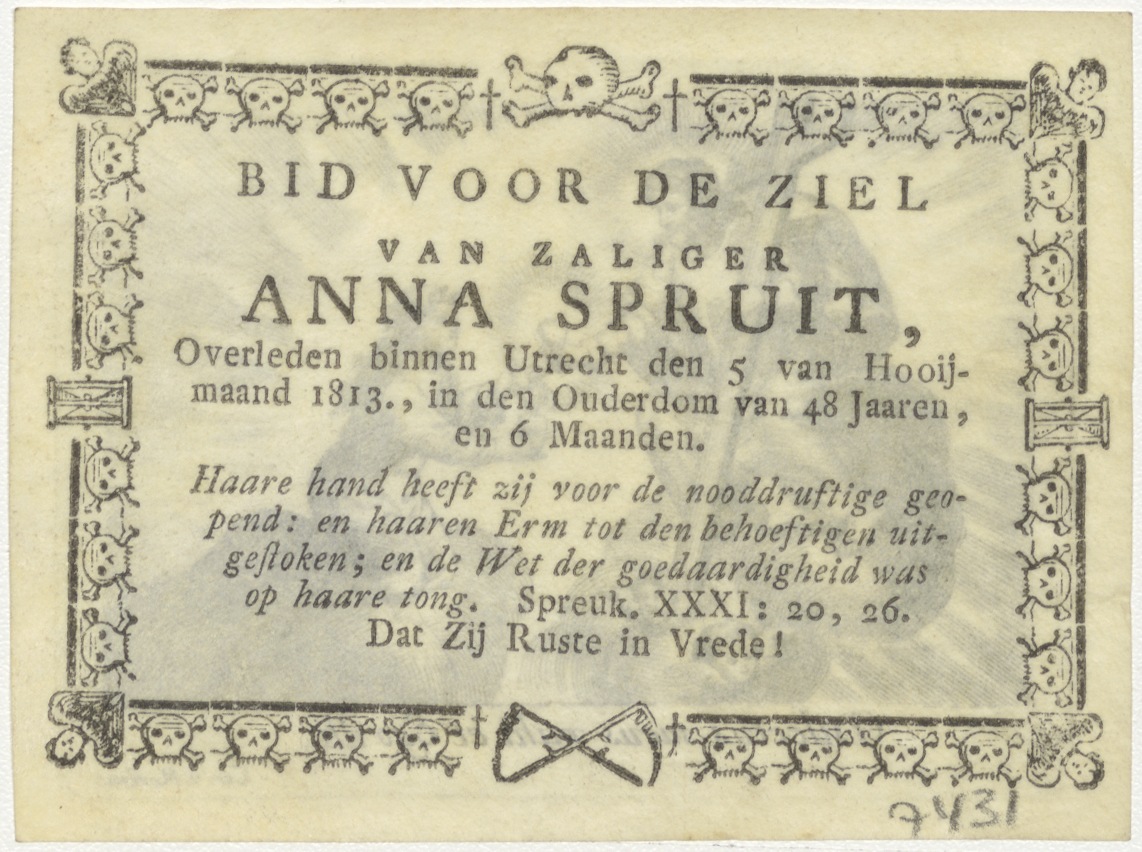 BID VOOR DE ZIEL

VAN ZALIGER

ANNA SPRUIT,

Overleden binnen Utrecht den 5 van Hooijmaand 1813., in den Ouderdom van 48 Jaaren, en 6 Maanden.

Haare hand heeft zij voor de nooddruftige geopend: en haaren Erm tot den behoeftigen uitgestoken; en de Wet der goedaardigheid was op haare tong. Spreuk. XXXI: 20, 26.

Dat Zij Ruste in Vrede!

7431